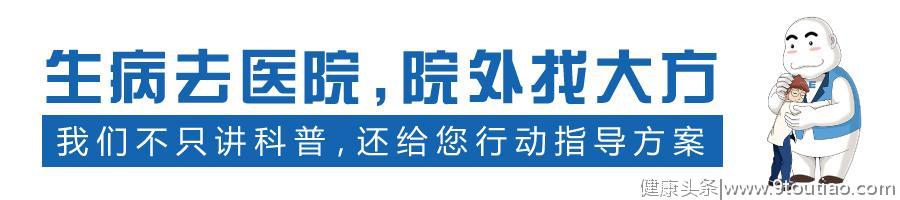 生病去医院，院外找大方

我们不只讲科普，还给您行动指导方案

健康头条|www.9toutiao.com